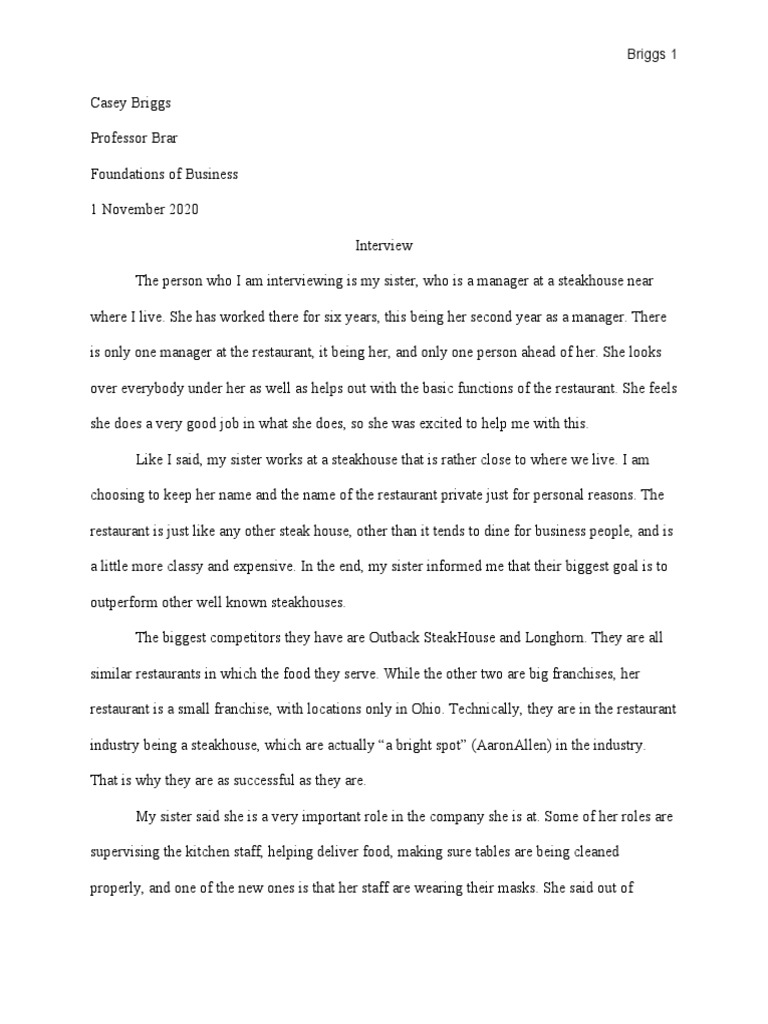 Briggs 1

Casey Briggs

Professor Brar

Foundations of Business

1 November 2020

Interview

The person who I am interviewing is my sister, who is a manager at a steakhouse near where I live. She has worked there for six years, this being her second year as a manager. There is only one manager at the restaurant, it being her, and only one person ahead of her. She looks over everybody under her as well as helps out with the basic functions of the restaurant. She feels she does a very good job in what she does, so she was excited to help me with this.

Like I said, my sister works at a steakhouse that is rather close to where we live. I am choosing to keep her name and the name of the restaurant private just for personal reasons. The restaurant is just like any other steak house, other than it tends to dine for business people, and is a little more classy and expensive. In the end, my sister informed me that their biggest goal is to outperform other well known steakhouses.

The biggest competitors they have are Outback SteakHouse and Longhorn. They are all similar restaurants in which the food they serve. While the other two are big franchises, her restaurant is a small franchise, with locations only in Ohio. Technically, they are in the restaurant industry being a steakhouse, which are actually “a bright spot” (AaronAllen) in the industry. That is why they are as successful as they are.

My sister said she is a very important role in the company she is at. Some of her roles are supervising the kitchen staff, helping deliver food, making sure tables are being cleaned properly, and one of the new ones is that her staff are wearing their masks. She said out of